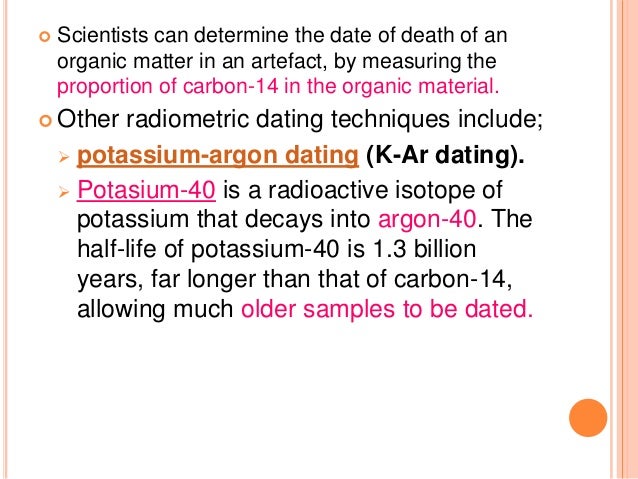 Scientists can determine the date of death of an organic matter in an artefact, by measuring the proportion of carbon-14 in the organic material.

Other radiometric dating techniques include;

potassium-argon dating (K-Ar dating).

Potasium-40 is a radioactive isotope of potassium that decays into argon-40. The half-life of potassium-40 is 1.3 billion years, far longer than that of carbon-14, allowing much older samples to be dated.